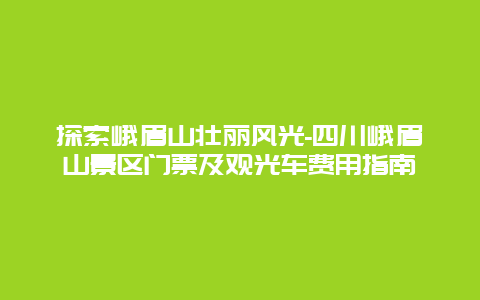 探索峨眉山壮丽风光-四川峨眉山景区门票及观光车费用指南